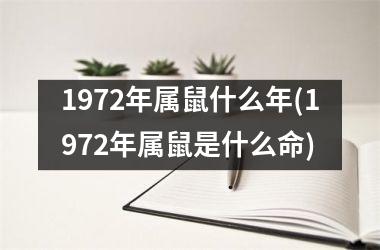 1972年属鼠什么年(1972年属鼠是什么命)